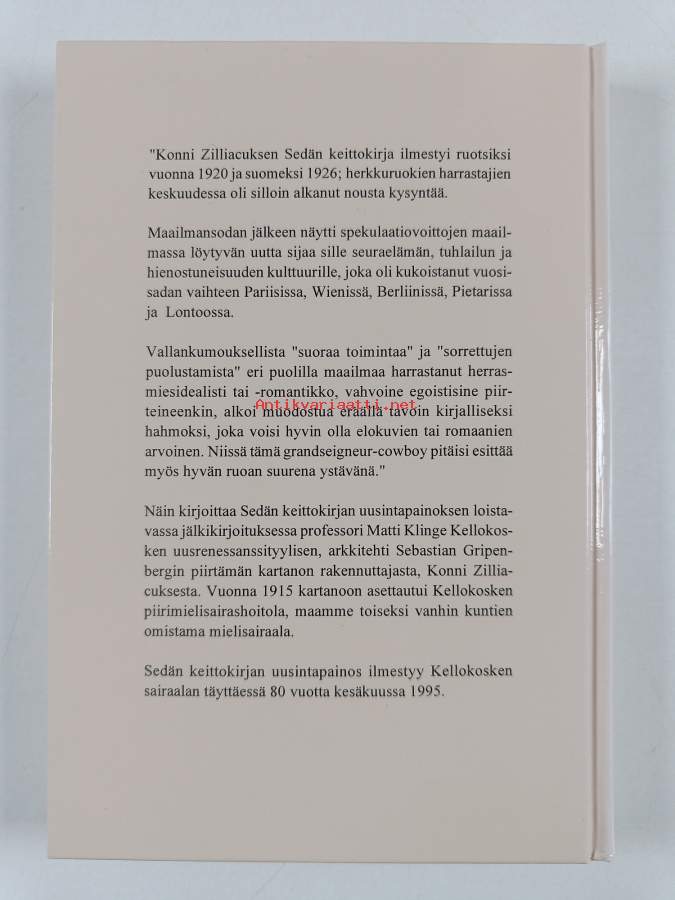 "Konni Zilliacuksen Sedän keittokirja ilmestyi ruotsiksi vuonna 1920 ja suomeksi 1926; herkkuruokien harrastajien keskuudessa oli silloin alkanut nousta kysyntää.

Maailmansodan jälkeen näytti spekulaatiovoittojen maailmassa löytyvän uutta sijaa sille seuraelämän, tuhlailun ja hienostuneisuuden kulttuurille, joka oli kukoistanut vuosisadan vaihteen Pariisissa, Wienissä, Berliinissä, Pietarissa ja Lontoossa.

Vallankumouksellista "suoraa toimintaa" ja "sorrettujen puolustamista" eri puolilla maailmaa harrastanut herrasmiesidealisti tai -romantikko, vahvoine egoistisine piirteineenkin, alkoi muodostua eräällä tavoin kirjalliseksi hahmoksi, joka voisi hyvin olla elokuvien tai romaanien arvoinen. Niissä tämä grandseigneur-cowboy pitäisi esittää myös hyvän ruoan suurena ystävänä."

Antikvariaatti.net

Näin kirjoittaa Sedän keittokirjan uusintapainoksen loistavassa jälkikirjoituksessa professori Matti Klinge Kellokosken uusrenessanssityylisen, arkkitehti Sebastian Gripenbergin piirtämän kartanon rakennuttajasta, Konni Zilliacuksesta. Vuonna 1915 kartanoon asettautui Kellokosken piirimielisairashoitola, maamme toiseksi vanhin kuntien omistama mielisairaala.

Sedän keittokirjan uusintapainos ilmestyy Kellokosken sairaalan täyttäessä 80 vuotta kesäkuussa 1995.